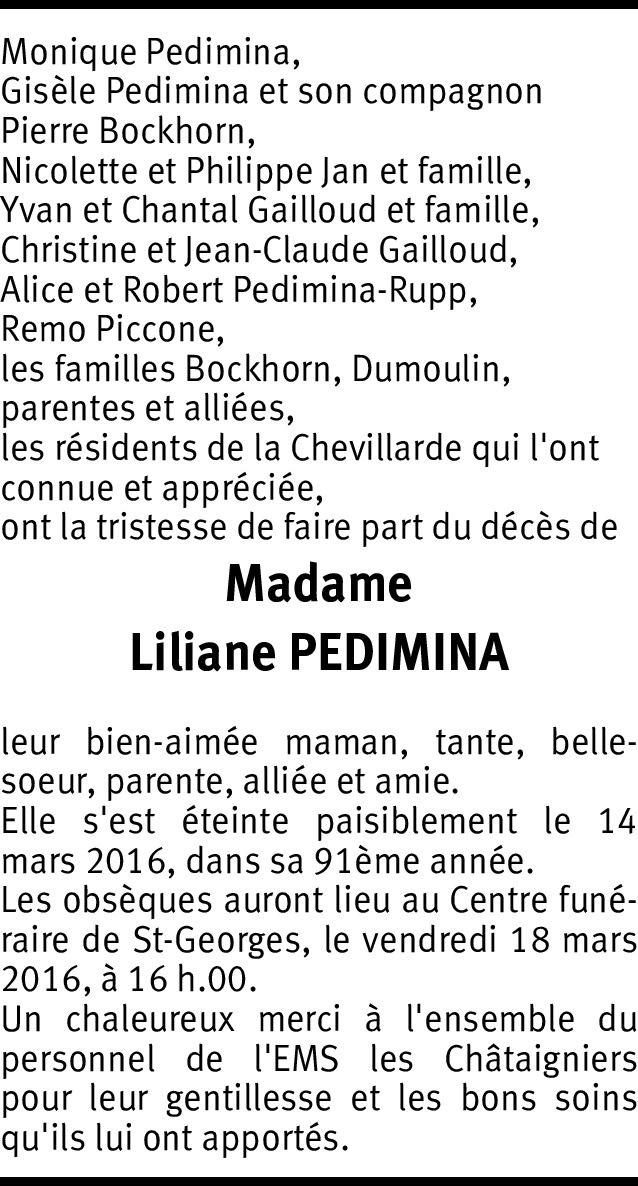 Monique Pedimina,
Gisèle Pedimina et son compagnon
Pierre Bockhorn,
Nicolette et Philippe Jan et famille,
Yvan et Chantal Gailloud et famille,
Christine et Jean-Claude Gailloud,
Alice et Robert Pedimina-Rupp,
Remo Piccone,
les familles Bockhorn, Dumoulin,
parentes et alliées,
les résidents de la Chevillarde qui l'ont
connue et appréciée,
ont la tristesse de faire part du décès de

Madame
Liliane PEDIMINA

leur bien-aimée maman, tante, belle-soeur, parente, alliée et amie.

Elle s'est éteinte paisiblement le 14 mars 2016, dans sa 91ème année.

Les obsèques auront lieu au Centre funéraire de St-Georges, le vendredi 18 mars 2016, à 16 h.00.

Un chaleureux merci à l'ensemble du personnel de l'EMS les Châtaigniers pour leur gentillesse et les bons soins qu'ils lui ont apportés.